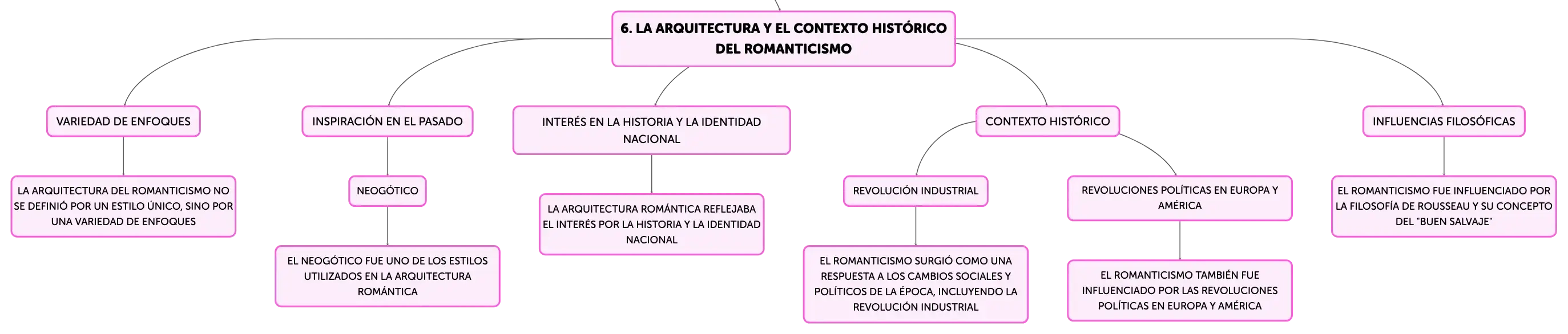 6. LA ARQUITECTURA Y EL CONTEXTO HISTÓRICO DEL ROMANTICISMO

VARIEDAD DE ENFOQUES

LA ARQUITECTURA DEL ROMANTICISMO NO SE DEFINIÓ POR UN ESTILO ÚNICO, SINO POR UNA VARIEDAD DE ENFOQUES

INSPIRACIÓN EN EL PASADO

NEOGÓTICO

EL NEOGÓTICO FUE UNO DE LOS ESTILOS UTILIZADOS EN LA ARQUITECTURA ROMÁNTICA

INTERÉS EN LA HISTORIA Y LA IDENTIDAD NACIONAL

LA ARQUITECTURA ROMÁNTICA REFLEJABA EL INTERÉS POR LA HISTORIA Y LA IDENTIDAD NACIONAL

CONTEXTO HISTÓRICO

REVOLUCIÓN INDUSTRIAL

EL ROMANTICISMO SURGIÓ COMO UNA RESPUESTA A LOS CAMBIOS SOCIALES Y POLÍTICOS DE LA ÉPOCA, INCLUYENDO LA REVOLUCIÓN INDUSTRIAL

REVOLUCIONES POLÍTICAS EN EUROPA Y AMÉRICA

EL ROMANTICISMO TAMBIÉN FUE INFLUENCIADO POR LAS REVOLUCIONES POLÍTICAS EN EUROPA Y AMÉRICA

INFLUENCIAS FILOSÓFICAS

EL ROMANTICISMO FUE INFLUENCIADO POR LA FILOSOFÍA DE ROUSSEAU Y SU CONCEPTO DEL "BUEN SALVAJE"